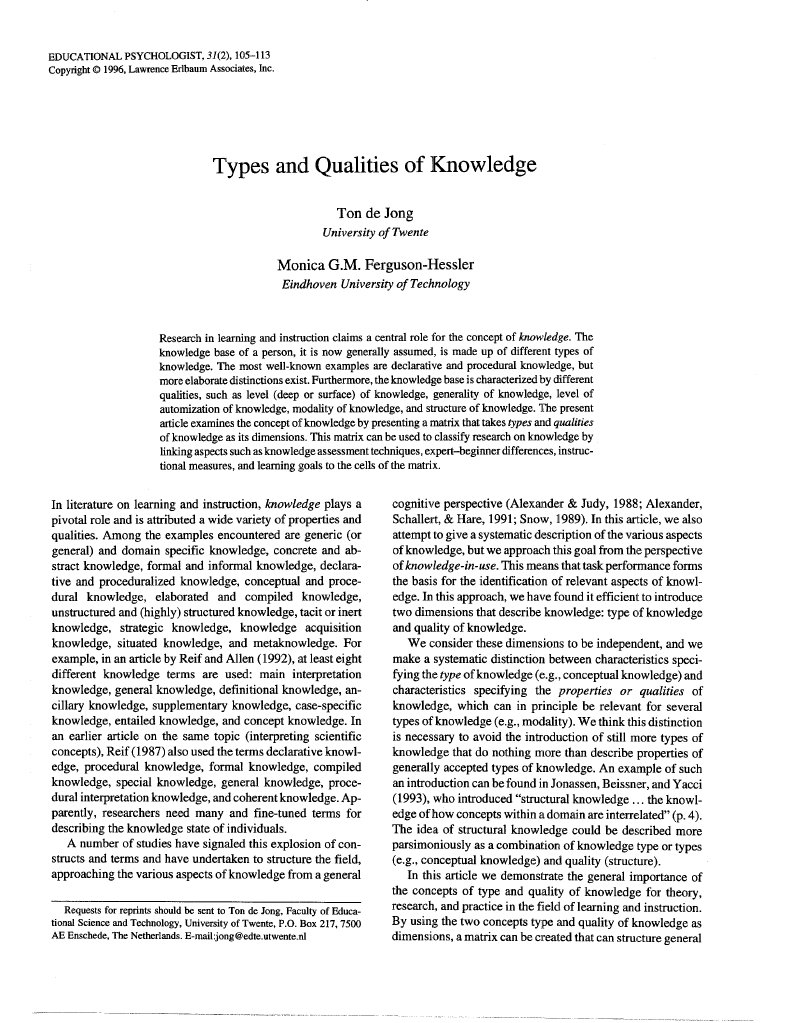 EDUCATIONAL PSYCHOLOGIST, 31(2), 105–113
Copyright © 1996, Lawrence Erlbaum Associates, Inc.

Types and Qualities of Knowledge

Ton de Jong
University of Twente

Monica G.M. Ferguson-Hessler
Eindhoven University of Technology

Research in learning and instruction claims a central role for the concept of knowledge. The knowledge base of a person, it is now generally assumed, is made up of different types of knowledge. The most well-known examples are declarative and procedural knowledge, but more elaborate distinctions exist. Furthermore, the knowledge base is characterized by different qualities, such as level (deep or surface) of knowledge, generality of knowledge, level of automization of knowledge, modality of knowledge, and structure of knowledge. The present article examines the concept of knowledge by presenting a matrix that takes types and qualities of knowledge as its dimensions. This matrix can be used to classify research on knowledge by linking aspects such as knowledge assessment techniques, expert–beginner differences, instructional measures, and learning goals to the cells of the matrix.

In literature on learning and instruction, knowledge plays a pivotal role and is attributed a wide variety of properties and qualities. Among the examples encountered are generic (or general) and domain specific knowledge, concrete and abstract knowledge, formal and informal knowledge, declarative and proceduralized knowledge, conceptual and procedural knowledge, elaborated and compiled knowledge, unstructured and (highly) structured knowledge, tacit or inert knowledge, strategic knowledge, knowledge acquisition knowledge, situated knowledge, and metaknowledge. For example, in an article by Reif and Allen (1992), at least eight different knowledge terms are used: main interpretation knowledge, general knowledge, definitional knowledge, ancillary knowledge, supplementary knowledge, case-specific knowledge, entailed knowledge, and concept knowledge. In an earlier article on the same topic (interpreting scientific concepts), Reif (1987) also used the terms declarative knowledge, procedural knowledge, formal knowledge, compiled knowledge, special knowledge, general knowledge, procedural interpretation knowledge, and coherent knowledge. Apparently, researchers need many and fine-tuned terms for describing the knowledge state of individuals.

A number of studies have signaled this explosion of constructs and terms and have undertaken to structure the field, approaching the various aspects of knowledge from a general

Requests for reprints should be sent to Ton de Jong, Faculty of Educational Science and Technology, University of Twente, P.O. Box 217, 7500 AE Enschede, The Netherlands. E-mail:jong@edte.utwente.nl

cognitive perspective (Alexander & Judy, 1988; Alexander, Schallert, & Hare, 1991; Snow, 1989). In this article, we also attempt to give a systematic description of the various aspects of knowledge, but we approach this goal from the perspective of knowledge-in-use. This means that task performance forms the basis for the identification of relevant aspects of knowledge. In this approach, we have found it efficient to introduce two dimensions that describe knowledge: type of knowledge and quality of knowledge.

We consider these dimensions to be independent, and we make a systematic distinction between characteristics specifying the type of knowledge (e.g., conceptual knowledge) and characteristics specifying the properties or qualities of knowledge, which can in principle be relevant for several types of knowledge (e.g., modality). We think this distinction is necessary to avoid the introduction of still more types of knowledge that do nothing more than describe properties of generally accepted types of knowledge. An example of such an introduction can be found in Jonassen, Beissner, and Yacci (1993), who introduced "structural knowledge ... the knowledge of how concepts within a domain are interrelated" (p. 4). The idea of structural knowledge could be described more parsimoniously as a combination of knowledge type or types (e.g., conceptual knowledge) and quality (structure).

In this article we demonstrate the general importance of the concepts of type and quality of knowledge for theory, research, and practice in the field of learning and instruction. By using the two concepts type and quality of knowledge as dimensions, a matrix can be created that can structure general